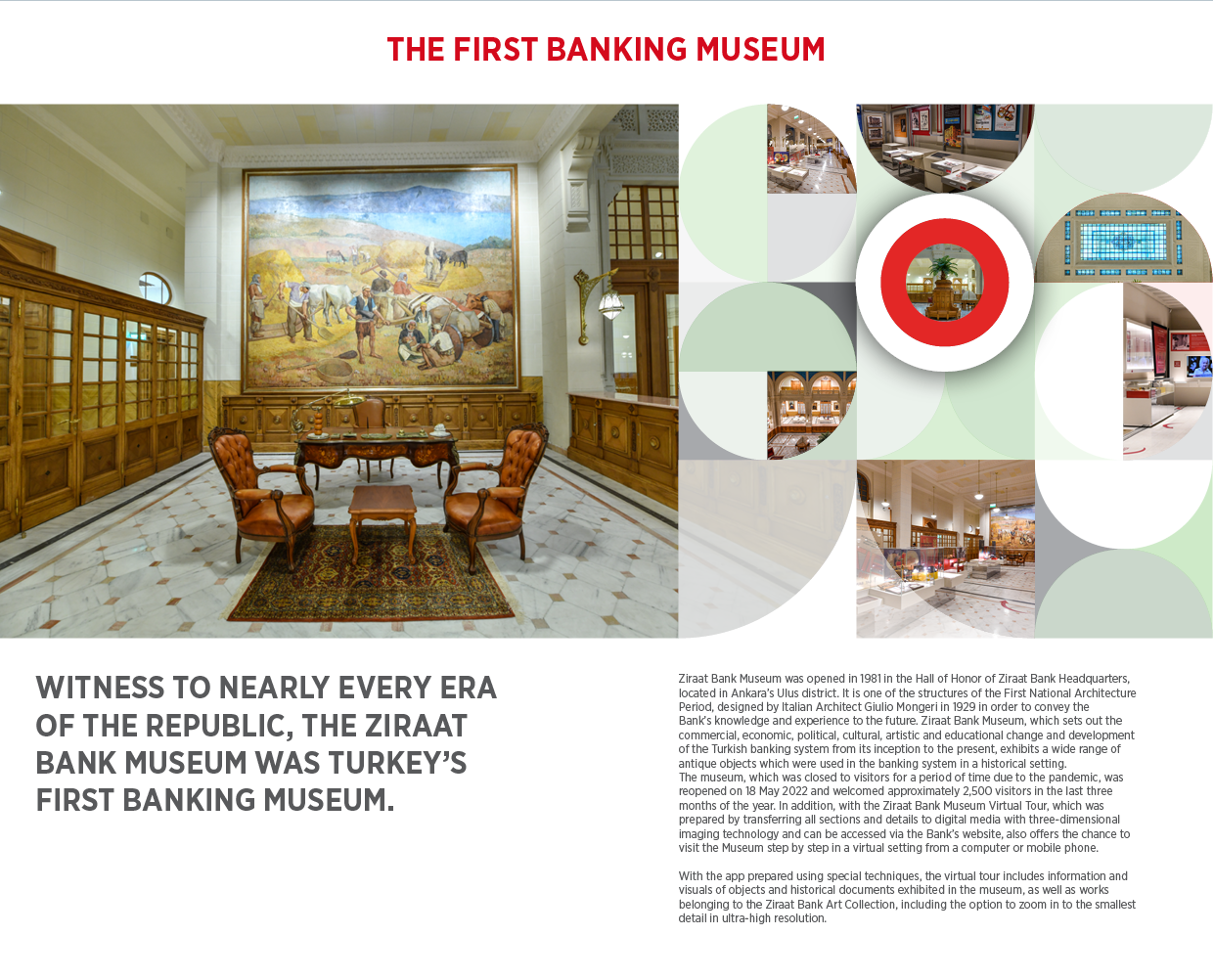 THE FIRST BANKING MUSEUM

WITNESS TO NEARLY EVERY ERA OF THE REPUBLIC, THE ZIRAAT BANK MUSEUM WAS TURKEY'S FIRST BANKING MUSEUM.

Ziraat Bank Museum was opened in 1981 in the Hall of Honor of Ziraat Bank Headquarters, located in Ankara's Ulus district. It is one of the structures of the First National Architecture Period, designed by Italian Architect Giulio Mongeri in 1929 in order to convey the Bank's knowledge and experience to the future. Ziraat Bank Museum, which sets out the commercial, economic, political, cultural, artistic and educational change and development of the Turkish banking system from its inception to the present, exhibits a wide range of antique objects which were used in the banking system in a historical setting.
The museum, which was closed to visitors for a period of time due to the pandemic, was reopened on 18 May 2022 and welcomed approximately 2,500 visitors in the last three months of the year. In addition, with the Ziraat Bank Museum Virtual Tour, which was prepared by transferring all sections and details to digital media with three-dimensional imaging technology and can be accessed via the Bank's website, also offers the chance to visit the Museum step by step in a virtual setting from a computer or mobile phone.

With the app prepared using special techniques, the virtual tour includes information and visuals of objects and historical documents exhibited in the museum, as well as works belonging to the Ziraat Bank Art Collection, including the option to zoom in to the smallest detail in ultra-high resolution.